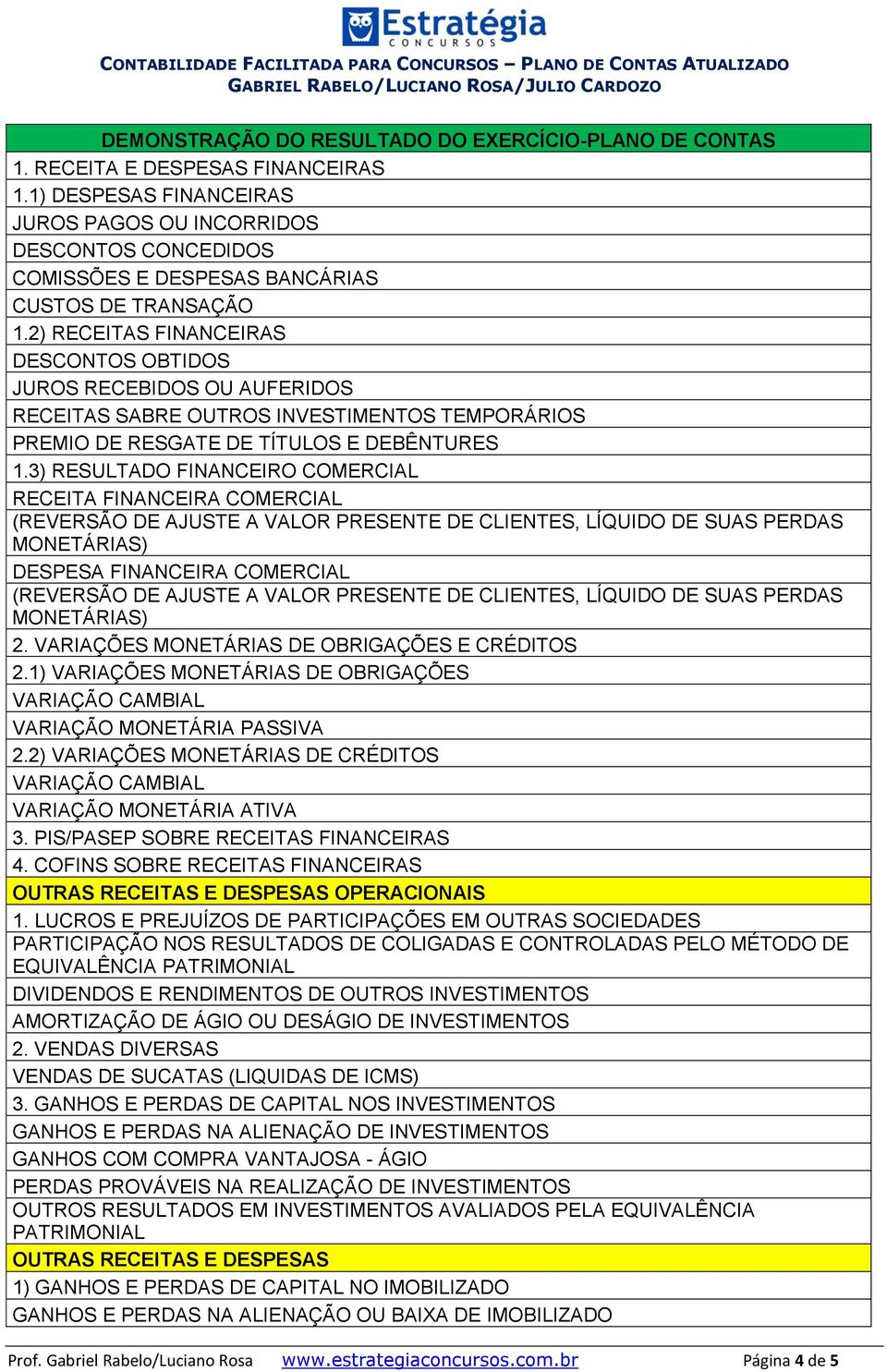 Estratégia
CONCURSOS
CONTABILIDADE FACILITADA PARA CONCURSOS – PLANO DE CONTAS ATUALIZADO
GABRIEL RABELO/LUCIANO ROSA/JULIO CARDOZO

| DEMONSTRAÇÃO DO RESULTADO DO EXERCÍCIO-PLANO DE CONTAS |
|---|
| 1. RECEITA E DESPESAS FINANCEIRAS |
| 1.1) DESPESAS FINANCEIRAS |
| JUROS PAGOS OU INCORRIDOS |
| DESCONTOS CONCEDIDOS |
| COMISSÕES E DESPESAS BANCÁRIAS |
| CUSTOS DE TRANSAÇÃO |
| 1.2) RECEITAS FINANCEIRAS |
| DESCONTOS OBTIDOS |
| JUROS RECEBIDOS OU AUFERIDOS |
| RECEITAS SABRE OUTROS INVESTIMENTOS TEMPORÁRIOS |
| PREMIO DE RESGATE DE TÍTULOS E DEBÊNTURES |
| 1.3) RESULTADO FINANCEIRO COMERCIAL |
| RECEITA FINANCEIRA COMERCIAL |
| (REVERSÃO DE AJUSTE A VALOR PRESENTE DE CLIENTES, LÍQUIDO DE SUAS PERDAS MONETÁRIAS) |
| DESPESA FINANCEIRA COMERCIAL |
| (REVERSÃO DE AJUSTE A VALOR PRESENTE DE CLIENTES, LÍQUIDO DE SUAS PERDAS MONETÁRIAS) |
| 2. VARIAÇÕES MONETÁRIAS DE OBRIGAÇÕES E CRÉDITOS |
| 2.1) VARIAÇÕES MONETÁRIAS DE OBRIGAÇÕES |
| VARIAÇÃO CAMBIAL |
| VARIAÇÃO MONETÁRIA PASSIVA |
| 2.2) VARIAÇÕES MONETÁRIAS DE CRÉDITOS |
| VARIAÇÃO CAMBIAL |
| VARIAÇÃO MONETÁRIA ATIVA |
| 3. PIS/PASEP SOBRE RECEITAS FINANCEIRAS |
| 4. COFINS SOBRE RECEITAS FINANCEIRAS |
| OUTRAS RECEITAS E DESPESAS OPERACIONAIS |
| 1. LUCROS E PREJUÍZOS DE PARTICIPAÇÕES EM OUTRAS SOCIEDADES |
| PARTICIPAÇÃO NOS RESULTADOS DE COLIGADAS E CONTROLADAS PELO MÉTODO DE EQUIVALÊNCIA PATRIMONIAL |
| DIVIDENDOS E RENDIMENTOS DE OUTROS INVESTIMENTOS |
| AMORTIZAÇÃO DE ÁGIO OU DESÁGIO DE INVESTIMENTOS |
| 2. VENDAS DIVERSAS |
| VENDAS DE SUCATAS (LIQUIDAS DE ICMS) |
| 3. GANHOS E PERDAS DE CAPITAL NOS INVESTIMENTOS |
| GANHOS E PERDAS NA ALIENAÇÃO DE INVESTIMENTOS |
| GANHOS COM COMPRA VANTAJOSA - ÁGIO |
| PERDAS PROVÁVEIS NA REALIZAÇÃO DE INVESTIMENTOS |
| OUTROS RESULTADOS EM INVESTIMENTOS AVALIADOS PELA EQUIVALÊNCIA PATRIMONIAL |
| OUTRAS RECEITAS E DESPESAS |
| 1) GANHOS E PERDAS DE CAPITAL NO IMOBILIZADO |
| GANHOS E PERDAS NA ALIENAÇÃO OU BAIXA DE IMOBILIZADO |

Prof. Gabriel Rabelo/Luciano Rosa www.estrategiaconcursos.com.br Página 4 de 5